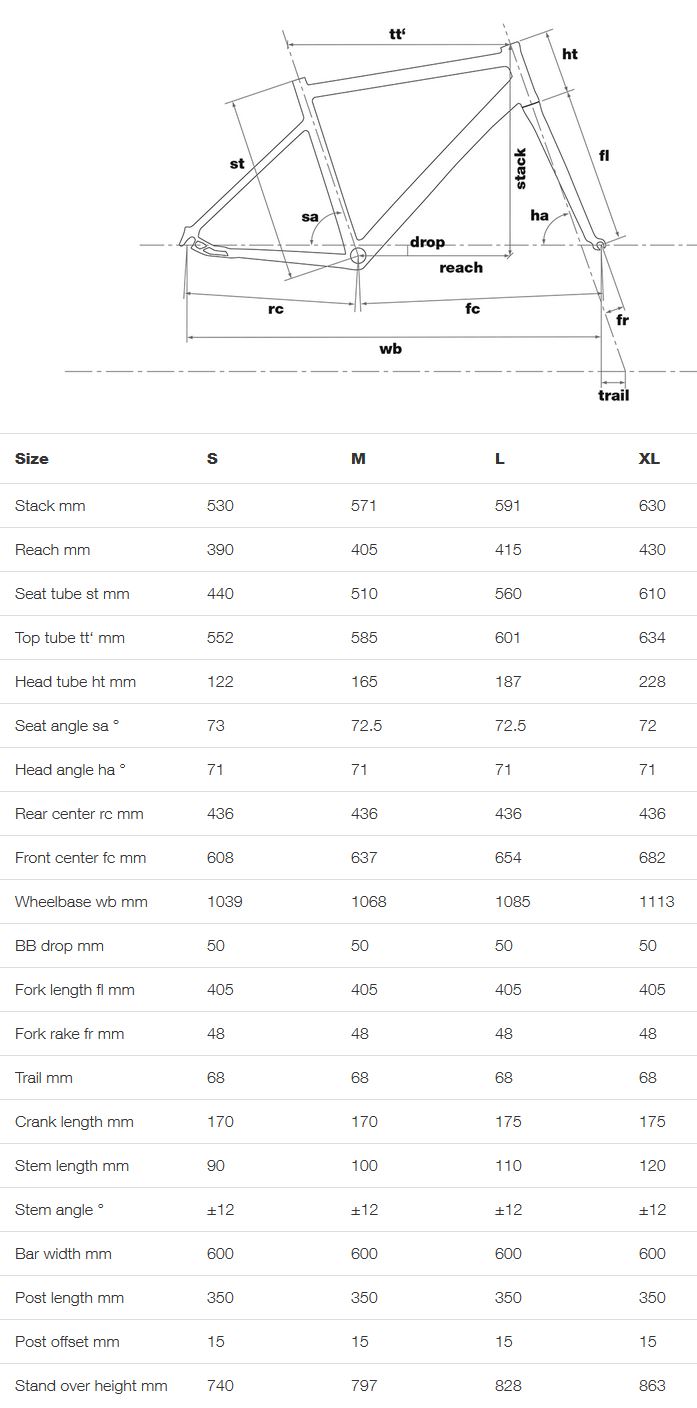 tt‘
ht
st
stack
fl
sa
ha
drop
reach
rc
fc
fr
wb
trail

| Size | S | M | L | XL |
|---|---|---|---|---|
| Stack mm | 530 | 571 | 591 | 630 |
| Reach mm | 390 | 405 | 415 | 430 |
| Seat tube st mm | 440 | 510 | 560 | 610 |
| Top tube tt‘ mm | 552 | 585 | 601 | 634 |
| Head tube ht mm | 122 | 165 | 187 | 228 |
| Seat angle sa ° | 73 | 72.5 | 72.5 | 72 |
| Head angle ha ° | 71 | 71 | 71 | 71 |
| Rear center rc mm | 436 | 436 | 436 | 436 |
| Front center fc mm | 608 | 637 | 654 | 682 |
| Wheelbase wb mm | 1039 | 1068 | 1085 | 1113 |
| BB drop mm | 50 | 50 | 50 | 50 |
| Fork length fl mm | 405 | 405 | 405 | 405 |
| Fork rake fr mm | 48 | 48 | 48 | 48 |
| Trail mm | 68 | 68 | 68 | 68 |
| Crank length mm | 170 | 170 | 175 | 175 |
| Stem length mm | 90 | 100 | 110 | 120 |
| Stem angle ° | ±12 | ±12 | ±12 | ±12 |
| Bar width mm | 600 | 600 | 600 | 600 |
| Post length mm | 350 | 350 | 350 | 350 |
| Post offset mm | 15 | 15 | 15 | 15 |
| Stand over height mm | 740 | 797 | 828 | 863 |